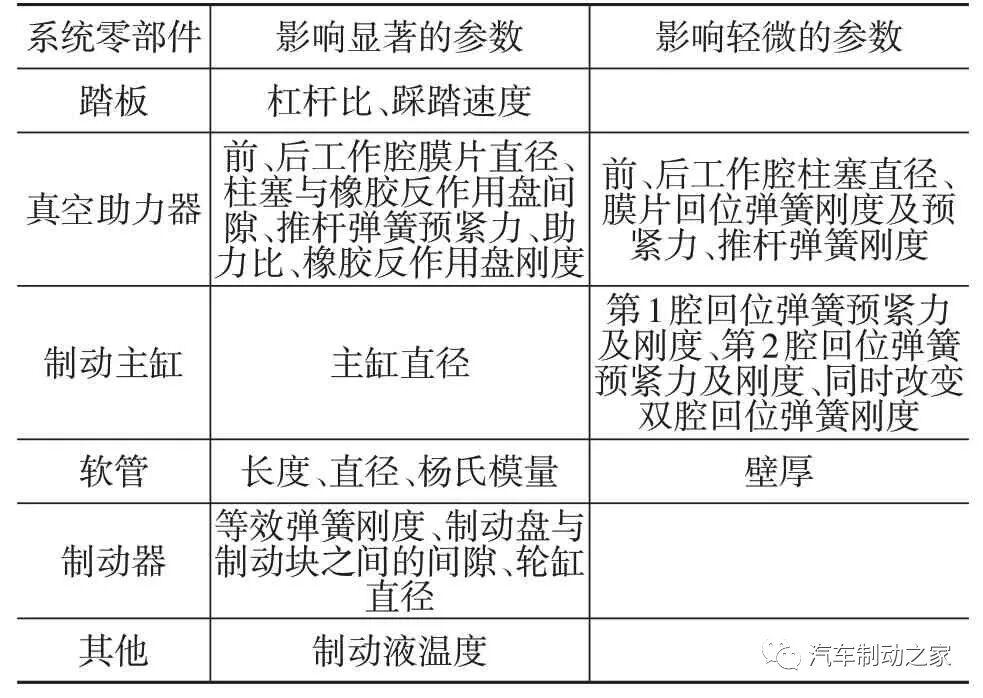 | 系统零部件 | 影响显著的参数 | 影响轻微的参数 |
|---|---|---|
| 踏板 | 杠杆比、踩踏速度 | |
| 真空助力器 | 前、后工作腔膜片直径、柱塞与橡胶反作用盘间隙、推杆弹簧预紧力、助力比、橡胶反作用盘刚度 | 前、后工作腔柱塞直径、膜片回位弹簧刚度及预紧力、推杆弹簧刚度 |
| 制动主缸 | 主缸直径 | 第1腔回位弹簧预紧力及刚度、第2腔回位弹簧预紧力及刚度、同时改变双腔回位弹簧刚度 |
| 软管 | 长度、直径、杨氏模量 | 壁厚 |
| 制动器 | 等效弹簧刚度、制动盘与制动块之间的间隙、轮缸直径 | |
| 其他 | 制动液温度 | |

汽车制动之家